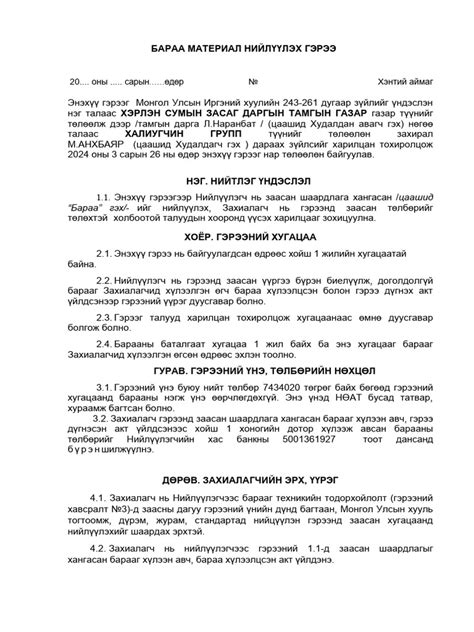 БАРАА МАТЕРИАЛ НИЙЛҮҮЛЭХ ГЭРЭЭ

20.... оны ..... сарын......өдөр №  Хэнтий аймаг

Энэхүү гэрээг Монгол Улсын Иргэний хуулийн 243-261 дугаар зүйлийг үндэслэн нэг талаас ХЭРЛЭН СУМЫН ЗАСАГ ДАРГЫН ТАМГЫН ГАЗАР газар түүнийг төлөөлж дээр /тамгын дарга Л.Наранбат / (цаашид Худалдан авагч гэх) нөгөө талаас ХАЛИУГЧИН ГРУПП түүнийг төлөөлөн захирал М.АНХБАЯР (цаашид Худалдагч гэх ) дараах зүйлсийг харилцан тохиролцож 2024 оны 3 сарын 26 ны өдөр энэхүү гэрээг нар төлөөлөн байгуулав.

НЭГ. НИЙТЛЭГ ҮНДЭСЛЭЛ

1.1. Энэхүү гэрээгээр Нийлүүлэгч нь заасан шаардлага хангасан /цаашид "Бараа" гэх/- ийг нийлүүлэх, Захиалагч нь гэрээнд заасан төлбөрийг төлөхтэй холбоотой талуудын хооронд үүсэх харилцааг зохицуулна.

ХОЁР. ГЭРЭЭНИЙ ХУГАЦАА

2.1. Энэхүү гэрээ нь байгуулагдсан өдрөөс хойш 1 жилийн хугацаатай байна.

2.2. Нийлүүлэгч нь гэрээнд заасан үүргээ бүрэн биелүүлж, доголдолгүй барааг Захиалагчид хүлээлгэн өгч бараа хүлээлцсэн болон гэрээ дүгнэх акт үйлдсэнээр гэрээний үүрэг дуусгавар болно.

2.3. Гэрээг талууд харилцан тохиролцож хугацаанаас өмнө дуусгавар болгож болно.

2.4. Барааны баталгаат хугацаа 1 жил байх ба энэ хугацааг барааг Захиалагчид хүлээлгэн өгсөн өдрөөс эхлэн тоолно.

ГУРАВ. ГЭРЭЭНИЙ ҮНЭ, ТӨЛБӨРИЙН НӨХЦӨЛ

3.1. Гэрээний үнэ буюу нийт төлбөр 7434020 төгрөг байх бөгөөд гэрээний хугацаанд барааны нэгж үнэ өөрчлөгдөхгүй. Энэ үнэд НӨАТ бусад татвар, хураамж багтсан болно.

3.2. Захиалагч гэрээнд заасан шаардлага хангасан барааг хүлээн авч, гэрээ дүгнэсэн акт үйлдсэнээс хойш 1 хоногийн дотор хүлээж авсан барааны төлбөрийг Нийлүүлэгчийн хас банкны 5001361927 тоот дансанд б ү р э н шилжүүлнэ.

ДӨРӨВ. ЗАХИАЛАГЧИЙН ЭРХ, ҮҮРЭГ

4.1. Захиалагч нь Нийлүүлэгчээс барааг техникийн тодорхойлолт (гэрээний хавсралт №3)-д заасны дагуу гэрээний үнийн дүнд багтаан, Монгол Улсын хууль тогтоомж, дүрэм, журам, стандартад нийцүүлэн гэрээнд заасан хугацаанд нийлүүлэхийг шаардах эрхтэй.

4.2. Захиалагч нь нийлүүлэгчээс гэрээний 1.1-д заасан шаардлагыг хангасан барааг хүлээн авч, бараа хүлээлцсэн акт үйлдэнэ.